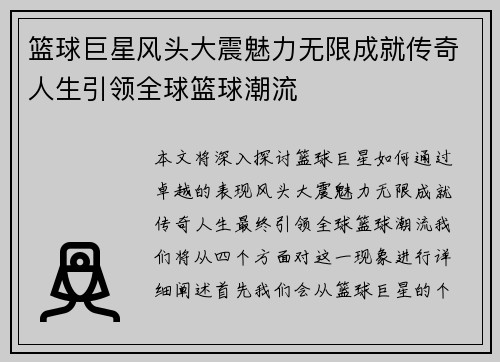 篮球巨星风头大震魅力无限成就传奇人生引领全球篮球潮流

本文将深入探讨篮球巨星如何通过卓越的表现风头大震魅力无限成就传奇人生最终引领全球篮球潮流我们将从四个方面对这一现象进行详细阐述首先我们会从篮球巨星的个